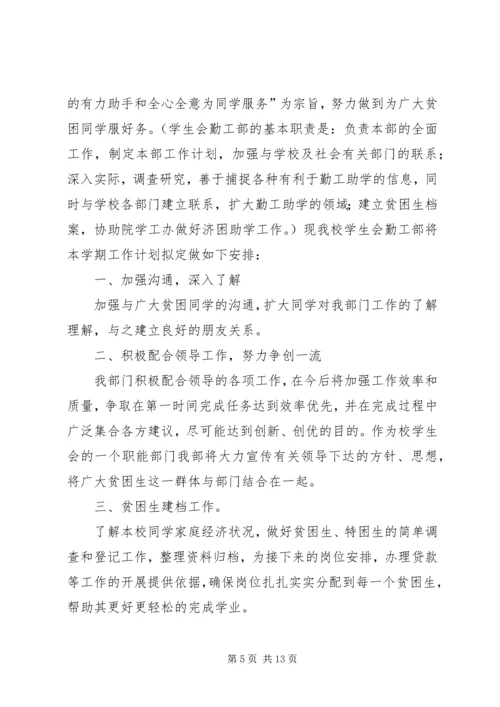 的有力助手和全心全意为同学服务”为宗旨，努力做到为广大贫困同学服好务。（学生会勤工部的基本职责是：负责本部的全面工作，制定本部工作计划，加强与学校及社会有关部门的联系；深入实际，调查研究，善于捕捉各种有利于勤工助学的信息，同时与学校各部门建立联系，扩大勤工助学的领域；建立贫困生档案，协助院学工办做好济困助学工作。）现我校学生会勤工部将本学期工作计划拟定做如下安排：

一、加强沟通，深入了解

加强与广大贫困同学的沟通，扩大同学对我部门工作的了解理解，与之建立良好的朋友关系。

二、积极配合领导工作，努力争创一流

我部门积极配合领导的各项工作，在今后将加强工作效率和质量，争取在第一时间完成任务达到效率优先，并在完成过程中广泛集合各方建议，尽可能达到创新、创优的目的。作为校学生会的一个职能部门我部将大力宣传有关领导下达的方针、思想，将广大贫困生这一群体与部门结合在一起。

三、贫困生建档工作。

了解本校同学家庭经济状况，做好贫困生、特困生的简单调查和登记工作，整理资料归档，为接下来的岗位安排，办理贷款等工作的开展提供依据，确保岗位扎扎实实分配到每一个贫困生，帮助其更好更轻松的完成学业。

第 5 页 共 13 页